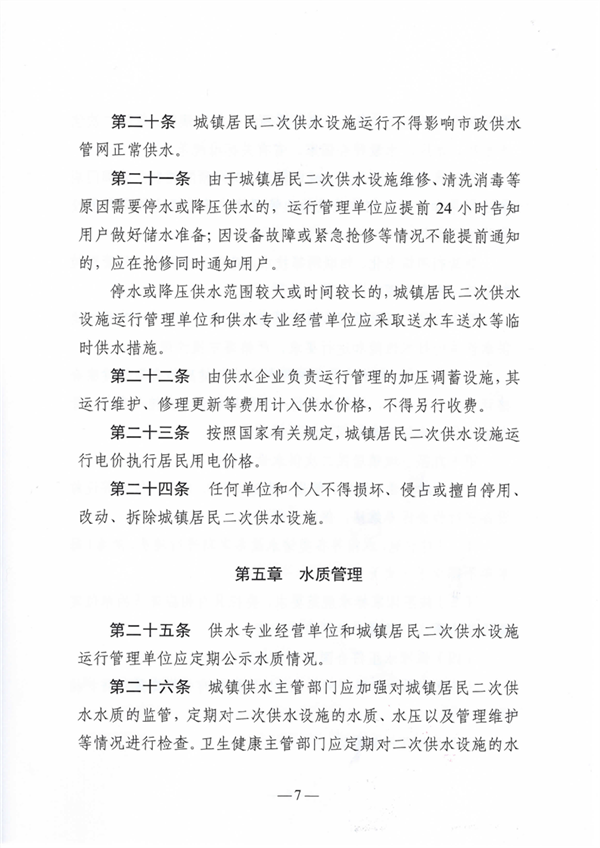 第二十条　城镇居民二次供水设施运行不得影响市政供水管网正常供水。

第二十一条　由于城镇居民二次供水设施维修、清洗消毒等原因需要停水或降压供水的，运行管理单位应提前 24 小时告知用户做好储水准备；因设备故障或紧急抢修等情况不能提前通知的，应在抢修同时通知用户。

停水或降压供水范围较大或时间较长的，城镇居民二次供水设施运行管理单位和供水专业经营单位应采取送水车送水等临时供水措施。

第二十二条　由供水企业负责运行管理的加压调蓄设施，其运行维护、修理更新等费用计入供水价格，不得另行收费。

第二十三条　按照国家有关规定，城镇居民二次供水设施运行电价执行居民用电价格。

第二十四条　任何单位和个人不得损坏、侵占或擅自停用、改动、拆除城镇居民二次供水设施。

第五章　水质管理

第二十五条　供水专业经营单位和城镇居民二次供水设施运行管理单位应定期公示水质情况。

第二十六条　城镇供水主管部门应加强对城镇居民二次供水水质的监管，定期对二次供水设施的水质、水压以及管理维护等情况进行检查。卫生健康主管部门应定期对二次供水设施的水

—7—